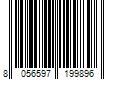 8 056597 199896